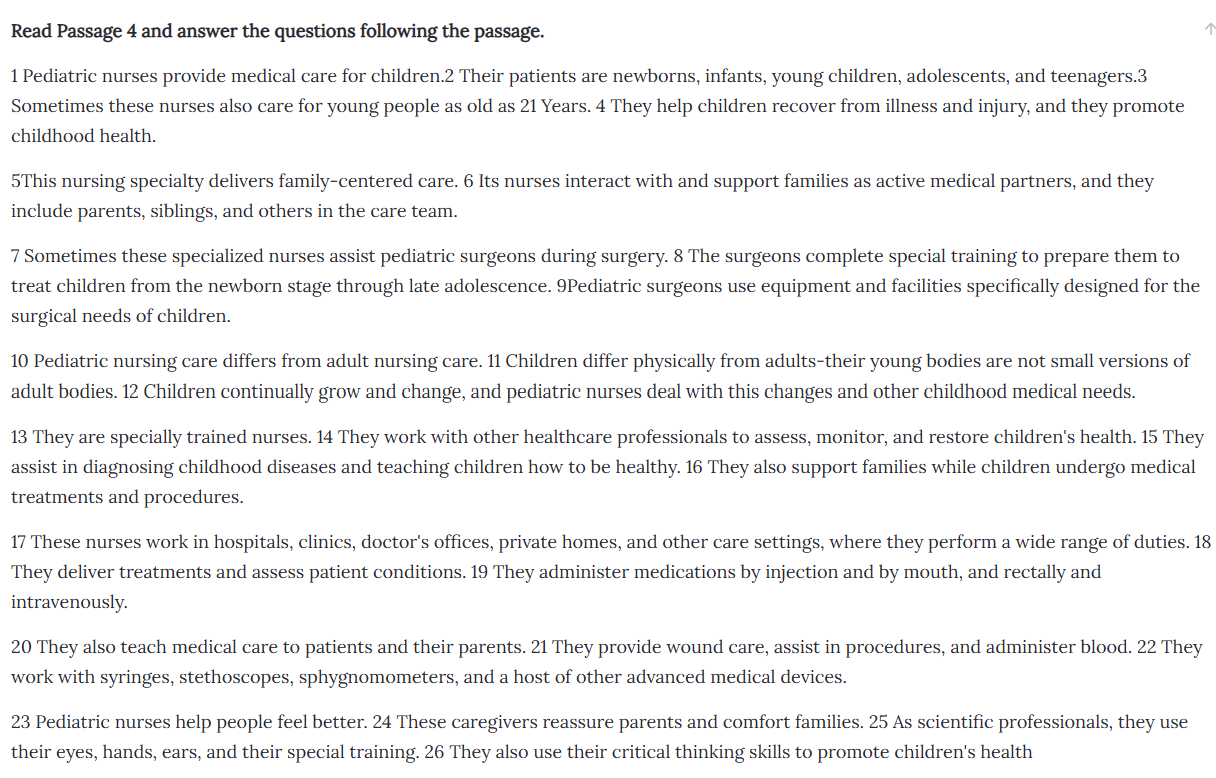 Read Passage 4 and answer the questions following the passage.

1 Pediatric nurses provide medical care for children.2 Their patients are newborns, infants, young children, adolescents, and teenagers.3 Sometimes these nurses also care for young people as old as 21 Years. 4 They help children recover from illness and injury, and they promote childhood health.

5This nursing specialty delivers family-centered care. 6 Its nurses interact with and support families as active medical partners, and they include parents, siblings, and others in the care team.

7 Sometimes these specialized nurses assist pediatric surgeons during surgery. 8 The surgeons complete special training to prepare them to treat children from the newborn stage through late adolescence. 9Pediatric surgeons use equipment and facilities specifically designed for the surgical needs of children.

10 Pediatric nursing care differs from adult nursing care. 11 Children differ physically from adults-their young bodies are not small versions of adult bodies. 12 Children continually grow and change, and pediatric nurses deal with this changes and other childhood medical needs.

13 They are specially trained nurses. 14 They work with other healthcare professionals to assess, monitor, and restore children's health. 15 They assist in diagnosing childhood diseases and teaching children how to be healthy. 16 They also support families while children undergo medical treatments and procedures.

17 These nurses work in hospitals, clinics, doctor's offices, private homes, and other care settings, where they perform a wide range of duties. 18 They deliver treatments and assess patient conditions. 19 They administer medications by injection and by mouth, and rectally and intravenously.

20 They also teach medical care to patients and their parents. 21 They provide wound care, assist in procedures, and administer blood. 22 They work with syringes, stethoscopes, sphygnomometers, and a host of other advanced medical devices.

23 Pediatric nurses help people feel better. 24 These caregivers reassure parents and comfort families. 25 As scientific professionals, they use their eyes, hands, ears, and their special training. 26 They also use their critical thinking skills to promote children's health